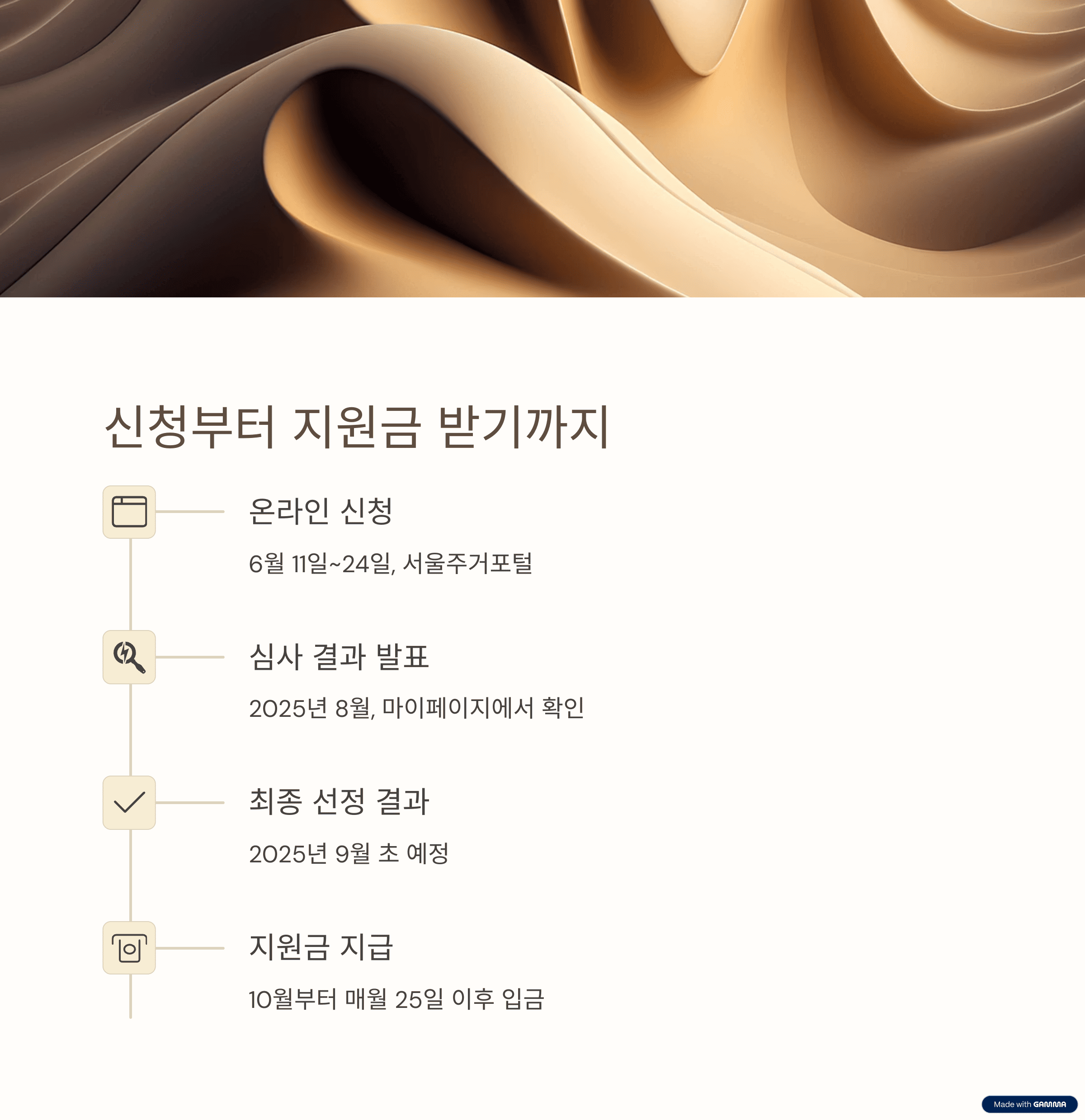 신청부터 지원금 받기까지

온라인 신청

6월 11일~24일, 서울주거포털

심사 결과 발표

2025년 8월, 마이페이지에서 확인

최종 선정 결과

2025년 9월 초 예정

지원금 지급

10월부터 매월 25일 이후 입금

Made with GAMMA